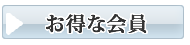 お得な会員